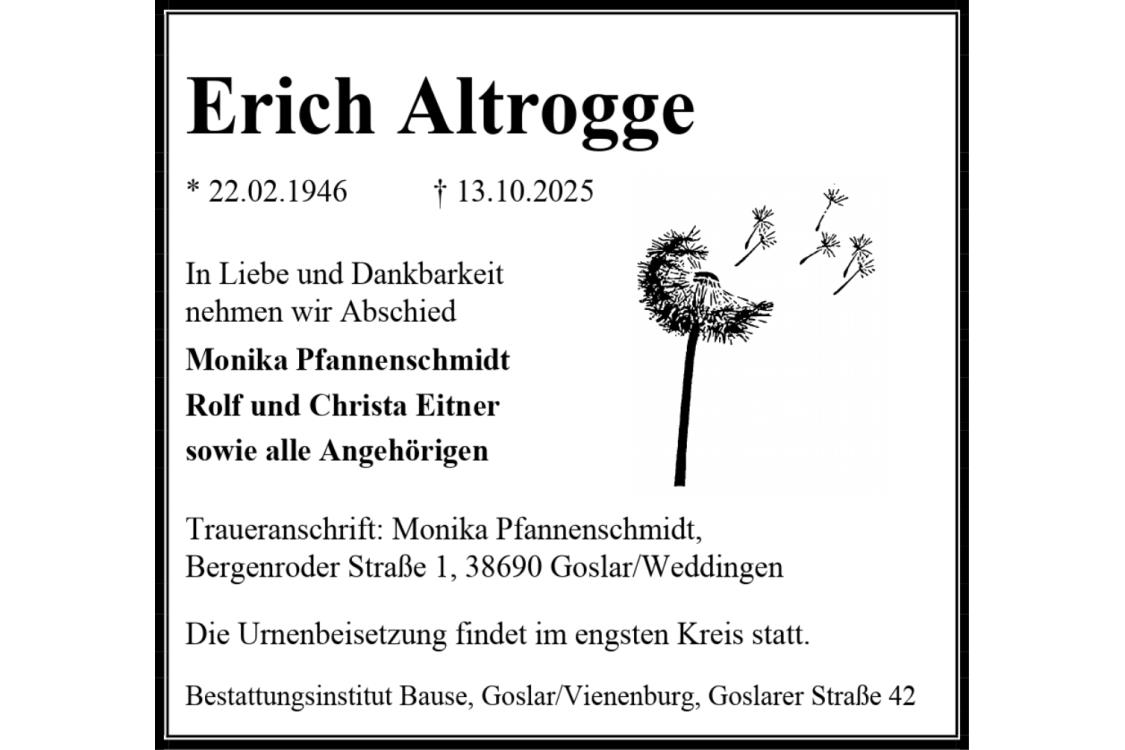 Erich Altrogge

* 22.02.1946 † 13.10.2025

In Liebe und Dankbarkeit
nehmen wir Abschied

Monika Pfannenschmidt
Rolf und Christa Eitner
sowie alle Angehörigen

Traueranschrift: Monika Pfannenschmidt,
Bergenroder Straße 1, 38690 Goslar/Weddingen

Die Urnenbeisetzung findet im engsten Kreis statt.

Bestattungsinstitut Bause, Goslar/Vienenburg, Goslarer Straße 42